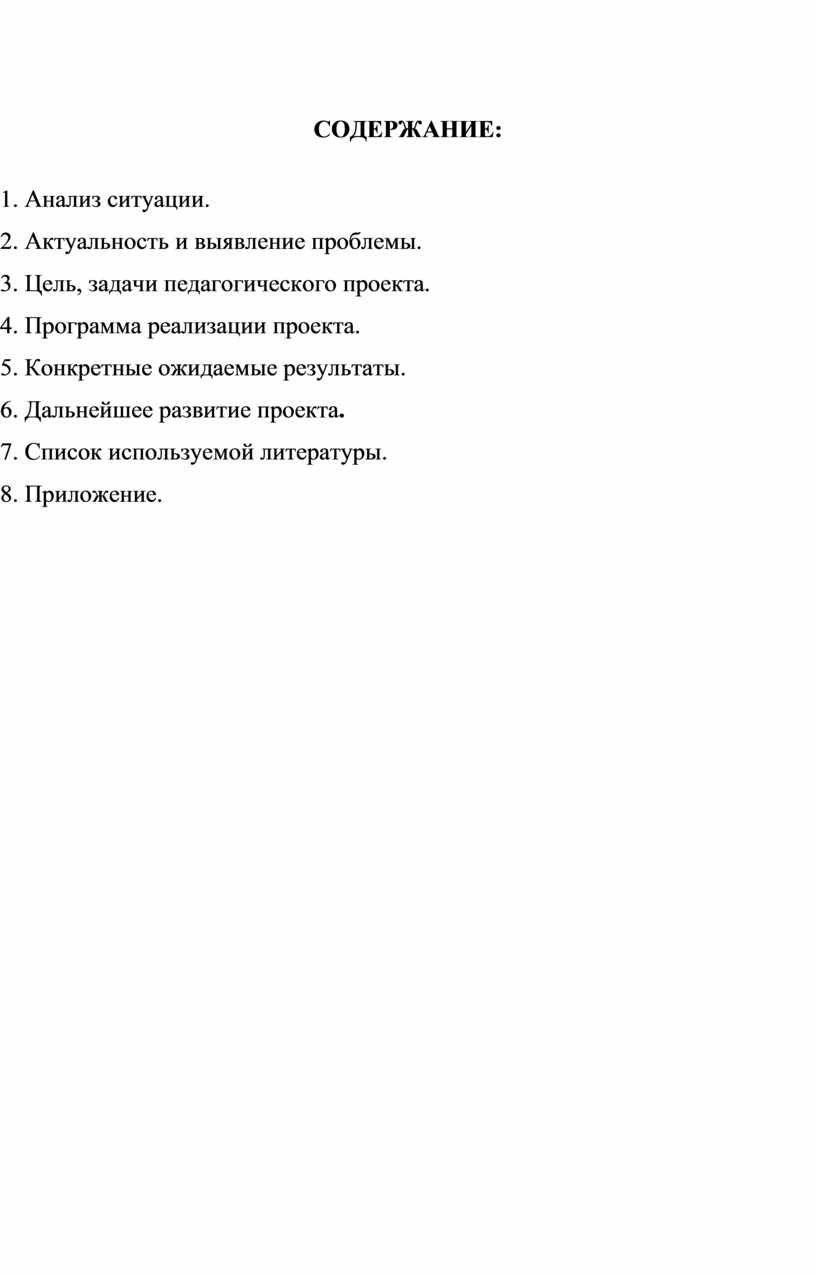 СОДЕРЖАНИЕ:

1. Анализ ситуации.

2. Актуальность и выявление проблемы.

3. Цель, задачи педагогического проекта.

4. Программа реализации проекта.

5. Конкретные ожидаемые результаты.

6. Дальнейшее развитие проекта.

7. Список используемой литературы.

8. Приложение.